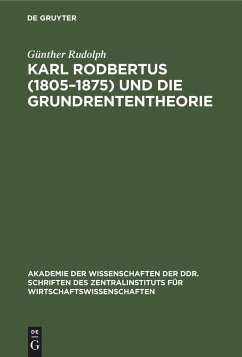 DE GRUYTER

Günther Rudolph

KARL RODBERTUS (1805–1875) UND DIE GRUNDRENTENTHEORIE

AKADEMIE DER WISSENSCHAFTEN DER DDR. SCHRIFTEN DES ZENTRALINSTITUTS FÜR WIRTSCHAFTSWISSENSCHAFTEN

DE
G